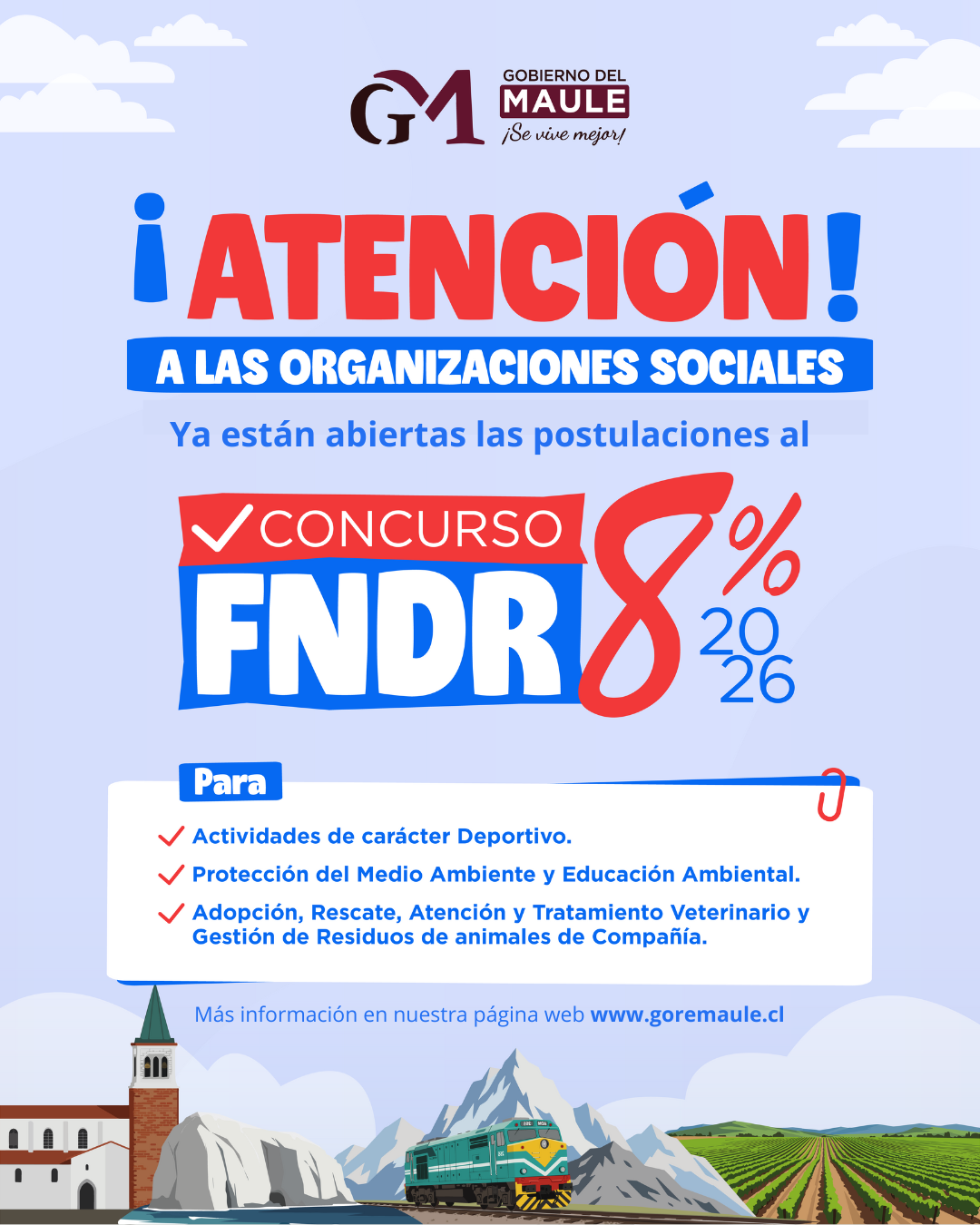 GM GOBIERNO DEL MAULE ¡Se vive mejor!

¡ATENCIÓN!

A LAS ORGANIZACIONES SOCIALES

Ya están abiertas las postulaciones al

CONCURSO FNDR 8% 2026

Para

Actividades de carácter Deportivo.

Protección del Medio Ambiente y Educación Ambiental.

Adopción, Rescate, Atención y Tratamiento Veterinario y Gestión de Residuos de animales de Compañía.

Más información en nuestra página web www.goremaule.cl